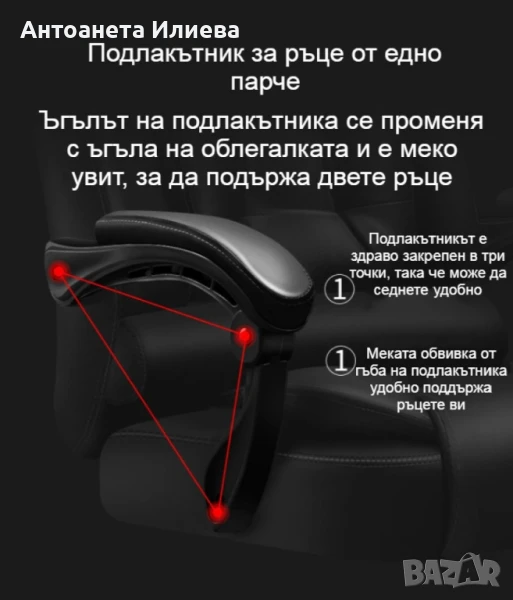 Антоанета Илиева

Подлакътник за ръце от едно парче

Ъгълът на подлакътника се променя с ъгъла на облегалката и е меко увит, за да подържа двете ръце

① Подлакътникът е здраво закрепен в три точки, така че може да седнете удобно

① Меката обвивка от гъба на подлакътника удобно поддържа ръцете ви

BAZAR